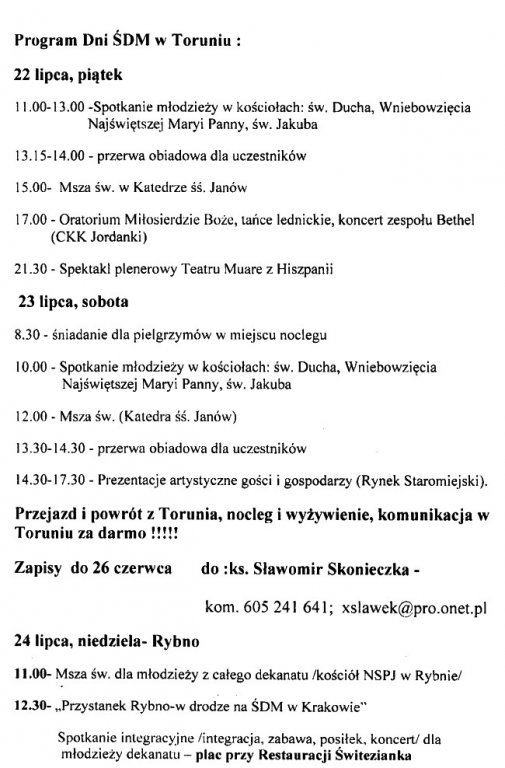 Program Dni ŚDM w Toruniu :

22 lipca, piątek

11.00-13.00 -Spotkanie młodzieży w kościołach: św. Ducha, Wniebowzięcia Najświętszej Maryi Panny, św. Jakuba

13.15-14.00 - przerwa obiadowa dla uczestników

15.00- Msza św. w Katedrze śś. Janów

17.00 - Oratorium Miłosierdzie Boże, tańce lednickie, koncert zespołu Bethel (CKK Jordanki)

21.30 - Spektakl plenerowy Teatru Muare z Hiszpanii

23 lipca, sobota

8.30 - śniadanie dla pielgrzymów w miejscu noclegu

10.00 - Spotkanie młodzieży w kościołach: św. Ducha, Wniebowzięcia Najświętszej Maryi Panny, św. Jakuba

12.00 - Msza św. (Katedra śś. Janów)

13.30-14.30 - przerwa obiadowa dla uczestników

14.30-17.30 - Prezentacje artystyczne gości i gospodarzy (Rynek Staromiejski).

Przejazd i powrót z Torunia, nocleg i wyżywienie, komunikacja w Toruniu za darmo !!!!!

Zapisy do 26 czerwca do :ks. Sławomir Skonieczka -

kom. 605 241 641; xslawek@pro.onet.pl

24 lipca, niedziela- Rybno

11.00- Msza św. dla młodzieży z całego dekanatu /kościół NSPJ w Rybnie/

12.30- „Przystanek Rybno-w drodze na ŚDM w Krakowie"

Spotkanie integracyjne /integracja, zabawa, posiłek, koncert/ dla młodzieży dekanatu – plac przy Restauracji Świtezianka